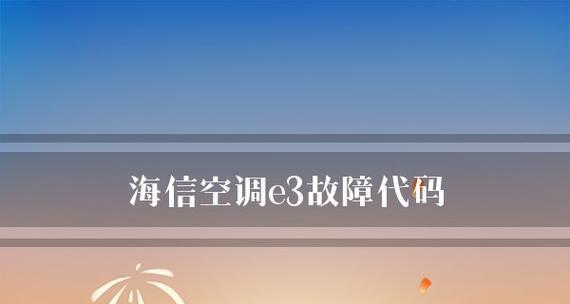 海信空调e3故障代码